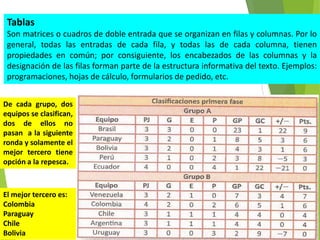 Tablas
Son matrices o cuadros de doble entrada que se organizan en filas y columnas. Por lo general, todas las entradas de cada fila, y todas las de cada columna, tienen propiedades en común; por consiguiente, los encabezados de las columnas y la designación de las filas forman parte de la estructura informativa del texto. Ejemplos: programaciones, hojas de cálculo, formularios de pedido, etc.

De cada grupo, dos equipos se clasifican, dos de ellos no pasan a la siguiente ronda y solamente el mejor tercero tiene opción a la repesca.

El mejor tercero es:
Colombia
Paraguay
Chile
Bolivia

Clasificaciones primera fase

Grupo A

| Equipo | PJ | G | E | P | GP | GC | +/− | Pts. |
|---|---|---|---|---|---|---|---|---|
| Brasil | 3 | 3 | 0 | 0 | 23 | 1 | 22 | 9 |
| Paraguay | 3 | 2 | 0 | 1 | 8 | 5 | 3 | 6 |
| Bolivia | 3 | 2 | 0 | 1 | 4 | 3 | 1 | 6 |
| Perú | 3 | 1 | 0 | 2 | 3 | 8 | −5 | 3 |
| Ecuador | 4 | 0 | 0 | 4 | 1 | 22 | −21 | 0 |

Grupo B

| Equipo | PJ | G | E | P | GP | GC | +/− | Pts. |
|---|---|---|---|---|---|---|---|---|
| Venezuela | 3 | 2 | 1 | 0 | 7 | 3 | 4 | 7 |
| Colombia | 4 | 2 | 0 | 2 | 6 | 5 | 1 | 6 |
| Chile | 3 | 1 | 1 | 1 | 4 | 4 | 0 | 4 |
| Argentina | 3 | 1 | 1 | 1 | 4 | 4 | 0 | 4 |
| Uruguay | 3 | 0 | 0 | 3 | 2 | 9 | −7 | 0 |